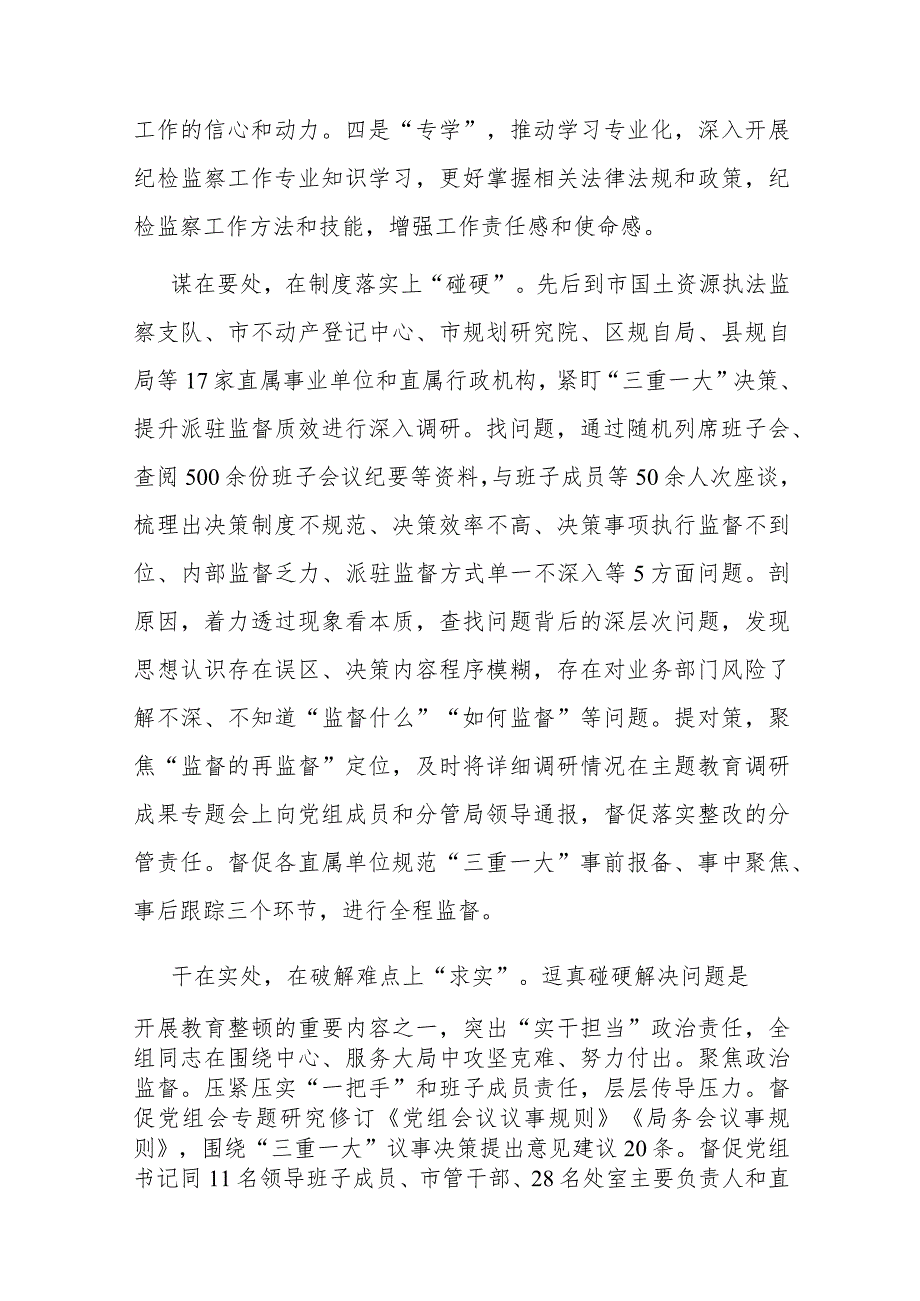 工作的信心和动力。四是“专学”，推动学习专业化，深入开展纪检监察工作专业知识学习，更好掌握相关法律法规和政策，纪检监察工作方法和技能，增强工作责任感和使命感。

谋在要处，在制度落实上“碰硬”。先后到市国土资源执法监察支队、市不动产登记中心、市规划研究院、区规自局、县规自局等17家直属事业单位和直属行政机构，紧盯“三重一大”决策、提升派驻监督质效进行深入调研。找问题，通过随机列席班子会、查阅500余份班子会议纪要等资料，与班子成员等50余人次座谈，梳理出决策制度不规范、决策效率不高、决策事项执行监督不到位、内部监督乏力、派驻监督方式单一不深入等5方面问题。剖原因，着力透过现象看本质，查找问题背后的深层次问题，发现思想认识存在误区、决策内容程序模糊，存在对业务部门风险了解不深、不知道“监督什么”“如何监督”等问题。提对策，聚焦“监督的再监督”定位，及时将详细调研情况在主题教育调研成果专题会上向党组成员和分管局领导通报，督促落实整改的分管责任。督促各直属单位规范“三重一大”事前报备、事中聚焦、事后跟踪三个环节，进行全程监督。

干在实处，在破解难点上“求实”。逗真碰硬解决问题是开展教育整顿的重要内容之一，突出“实干担当”政治责任，全组同志在围绕中心、服务大局中攻坚克难、努力付出。聚焦政治监督。压紧压实“一把手”和班子成员责任，层层传导压力。督促党组会专题研究修订《党组会议议事规则》《局务会议事规则》，围绕“三重一大”议事决策提出意见建议20条。督促党组书记同11名领导班子成员、市管干部、28名处室主要负责人和直